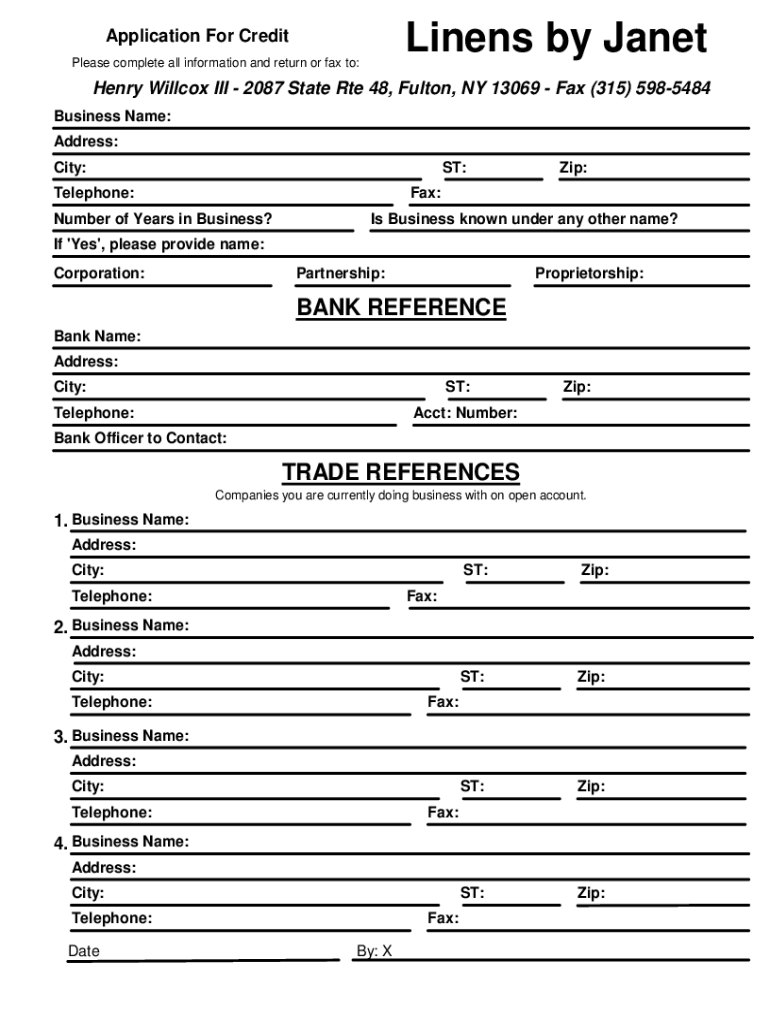 Application For Credit

Linens by Janet

Please complete all information and return or fax to:

Henry Willcox III - 2087 State Rte 48, Fulton, NY 13069 - Fax (315) 598-5484

Business Name:
Address:
City: ST: Zip:
Telephone: Fax:
Number of Years in Business? Is Business known under any other name?
If 'Yes', please provide name:
Corporation: Partnership: Proprietorship:

BANK REFERENCE

Bank Name:
Address:
City: ST: Zip:
Telephone: Acct: Number:
Bank Officer to Contact:

TRADE REFERENCES

Companies you are currently doing business with on open account.

1. Business Name:
Address:
City: ST: Zip:
Telephone: Fax:

2. Business Name:
Address:
City: ST: Zip:
Telephone: Fax:

3. Business Name:
Address:
City: ST: Zip:
Telephone: Fax:

4. Business Name:
Address:
City: ST: Zip:
Telephone: Fax:

Date By: X